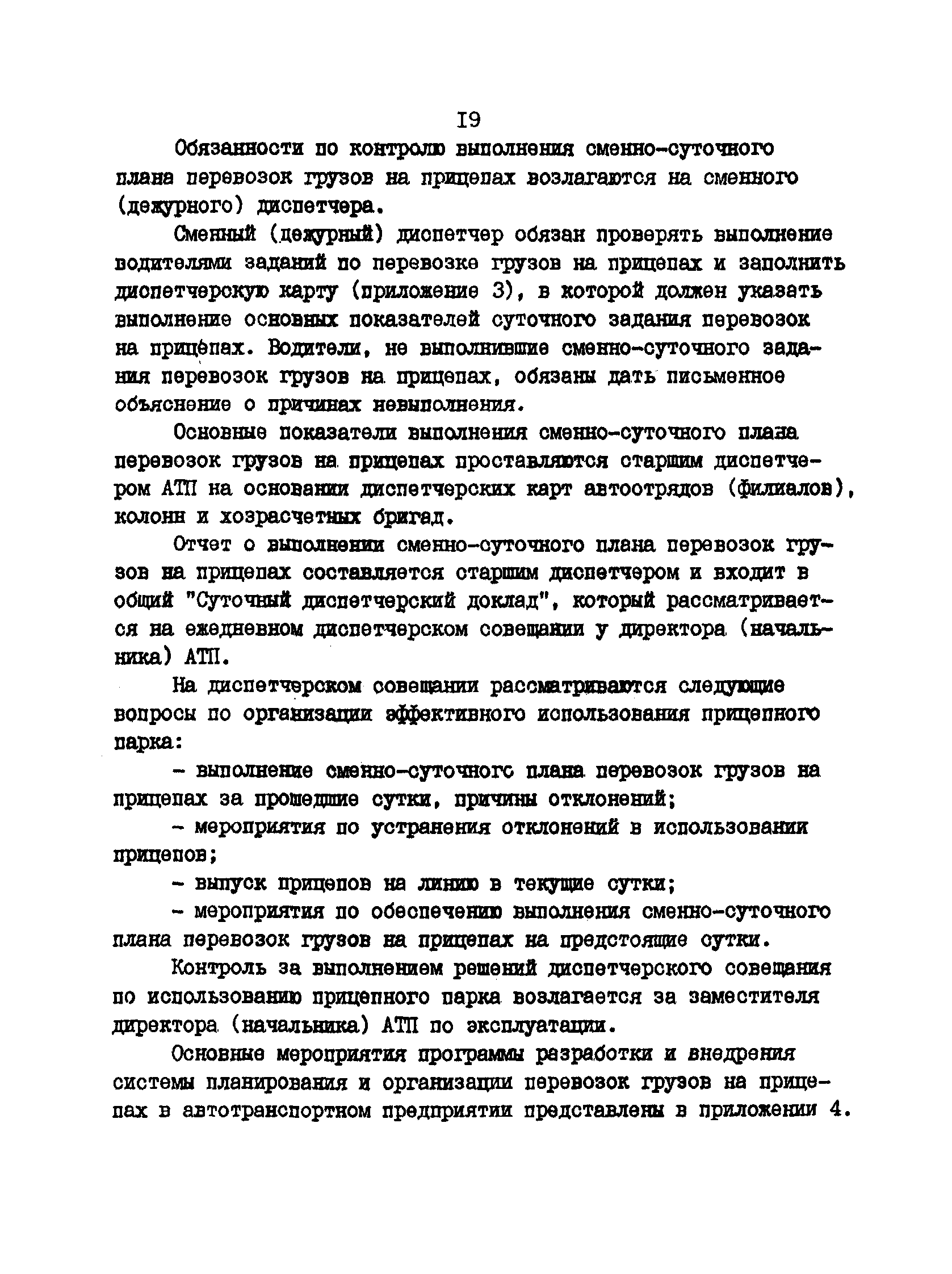 I9

Обязанности по контролю выполнения сменно-суточного плана перевозок грузов на прицепах возлагаются на сменного (дежурного) диспетчера.

Сменный (дежурный) диспетчер обязан проверять выполнение водителями заданий по перевозке грузов на прицепах и заполнить диспетчерскую карту (приложение 3), в которой должен указать выполнение основных показателей суточного задания перевозок на прицепах. Водители, не выполнившие сменно-суточного задания перевозок грузов на прицепах, обязаны дать письменное объяснение о причинах невыполнения.

Основные показатели выполнения сменно-суточного плана перевозок грузов на прицепах проставляются старшим диспетчером АТП на основании диспетчерских карт автоотрядов (филиалов), колонн и хозрасчетных бригад.

Отчет о выполнении сменно-суточного плана перевозок грузов на прицепах составляется старшим диспетчером и входит в общий "Суточный диспетчерский доклад", который рассматривается на ежедневном диспетчерском совещании у директора (начальника) АТП.

На диспетчерском совещании рассматриваются следующие вопросы по организации эффективного использования прицепного парка:

- выполнение сменно-суточного плана перевозок грузов на прицепах за прошедшие сутки, причины отклонений;

- мероприятия по устранения отклонений в использовании прицепов;

- выпуск прицепов на линию в текущие сутки;

- мероприятия по обеспечению выполнения сменно-суточного плана перевозок грузов на прицепах на предстоящие сутки.

Контроль за выполнением решений диспетчерского совещания по использованию прицепного парка возлагается за заместителя директора (начальника) АТП по эксплуатации.

Основные мероприятия программы разработки и внедрения системы планирования и организации перевозок грузов на прицепах в автотранспортном предприятии представлены в приложении 4.